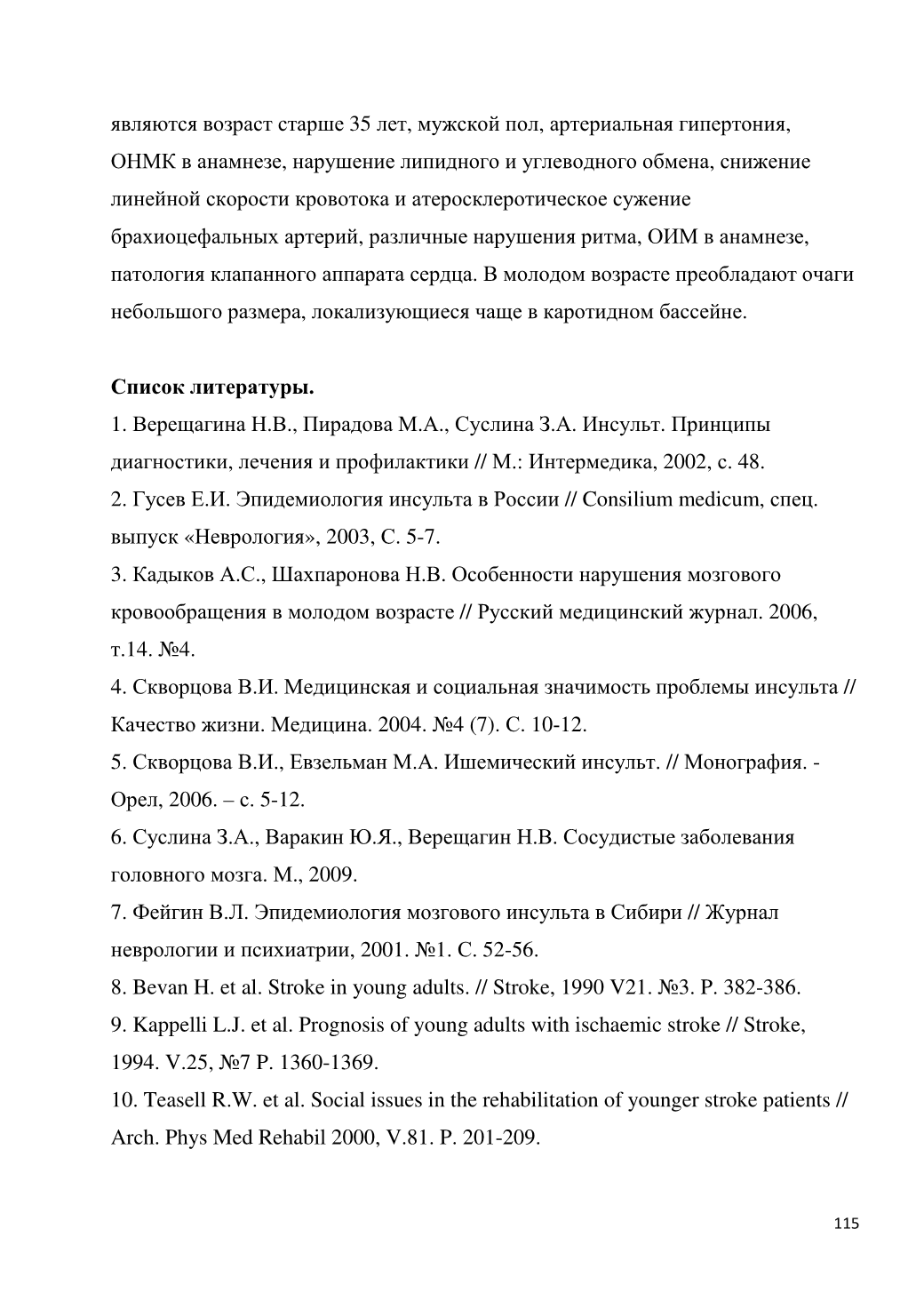 являются возраст старше 35 лет, мужской пол, артериальная гипертония, ОНМК в анамнезе, нарушение липидного и углеводного обмена, снижение линейной скорости кровотока и атеросклеротическое сужение брахиоцефальных артерий, различные нарушения ритма, ОИМ в анамнезе, патология клапанного аппарата сердца. В молодом возрасте преобладают очаги небольшого размера, локализующиеся чаще в каротидном бассейне.

Список литературы.
1. Верещагина Н.В., Пирадова М.А., Суслина З.А. Инсульт. Принципы диагностики, лечения и профилактики // М.: Интермедика, 2002, с. 48.
2. Гусев Е.И. Эпидемиология инсульта в России // Consilium medicum, спец. выпуск «Неврология», 2003, С. 5-7.
3. Кадыков А.С., Шахпаронова Н.В. Особенности нарушения мозгового кровообращения в молодом возрасте // Русский медицинский журнал. 2006, т.14. №4.
4. Скворцова В.И. Медицинская и социальная значимость проблемы инсульта // Качество жизни. Медицина. 2004. №4 (7). С. 10-12.
5. Скворцова В.И., Евзельман М.А. Ишемический инсульт. // Монография. - Орел, 2006. – с. 5-12.
6. Суслина З.А., Варакин Ю.Я., Верещагин Н.В. Сосудистые заболевания головного мозга. М., 2009.
7. Фейгин В.Л. Эпидемиология мозгового инсульта в Сибири // Журнал неврологии и психиатрии, 2001. №1. С. 52-56.
8. Bevan H. et al. Stroke in young adults. // Stroke, 1990 V21. №3. P. 382-386.
9. Kappelli L.J. et al. Prognosis of young adults with ischaemic stroke // Stroke, 1994. V.25, №7 P. 1360-1369.
10. Teasell R.W. et al. Social issues in the rehabilitation of younger stroke patients // Arch. Phys Med Rehabil 2000, V.81. P. 201-209.

115